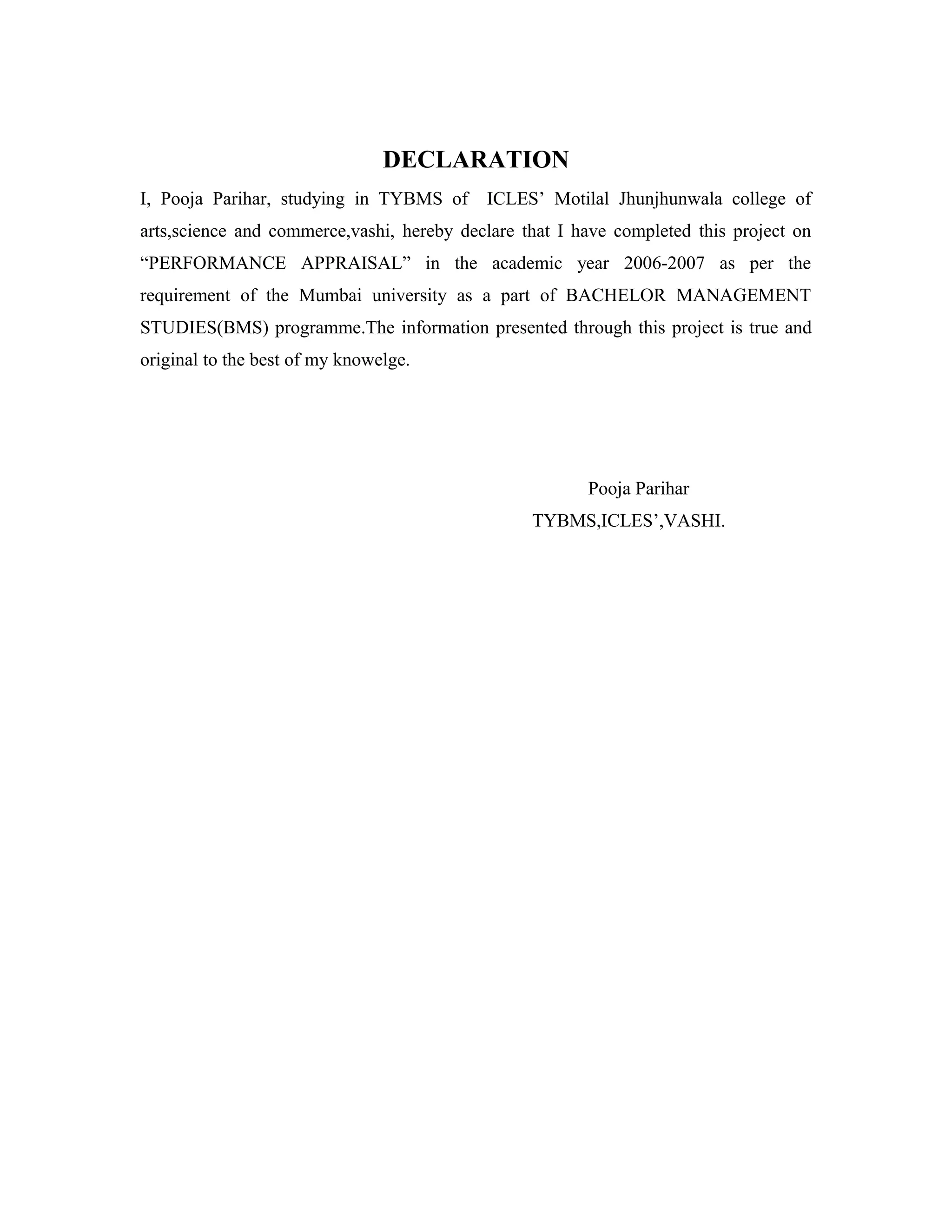 DECLARATION

I, Pooja Parihar, studying in TYBMS of ICLES’ Motilal Jhunjhunwala college of arts,science and commerce,vashi, hereby declare that I have completed this project on “PERFORMANCE APPRAISAL” in the academic year 2006-2007 as per the requirement of the Mumbai university as a part of BACHELOR MANAGEMENT STUDIES(BMS) programme.The information presented through this project is true and original to the best of my knowelge.

Pooja Parihar
TYBMS,ICLES’,VASHI.